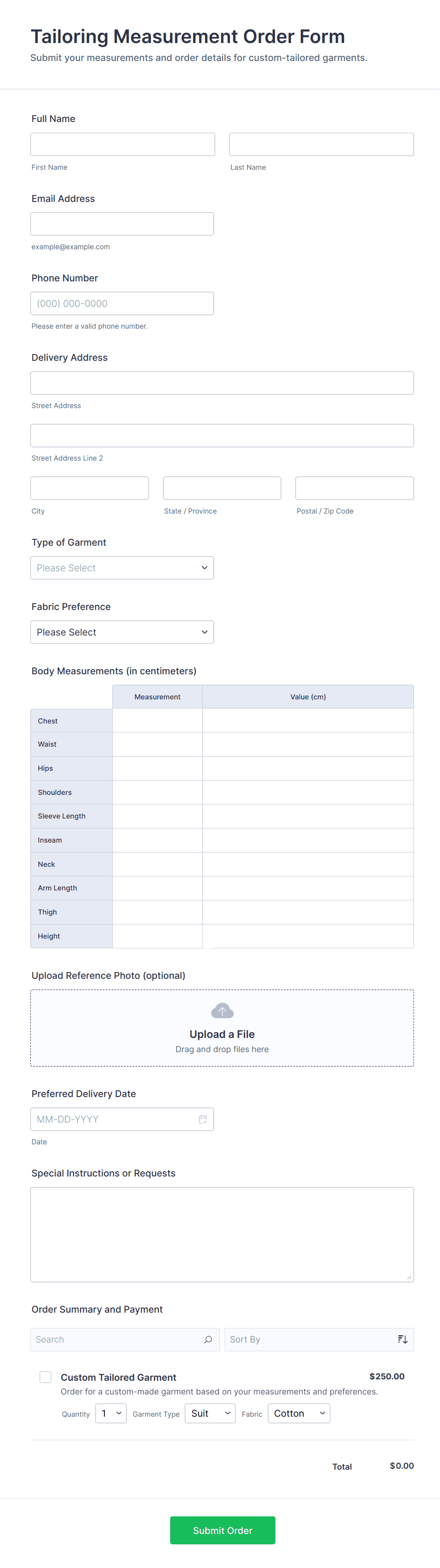 Tailoring Measurement Order Form
Submit your measurements and order details for custom-tailored garments.

Full Name

First Name

Last Name

Email Address

example@example.com

Phone Number

(000) 000-0000

Please enter a valid phone number.

Delivery Address

Street Address

Street Address Line 2

City

State / Province

Postal / Zip Code

Type of Garment

Please Select

Fabric Preference

Please Select

Body Measurements (in centimeters)

| | Measurement | Value (cm) |
|---|---|---|
| Chest | | |
| Waist | | |
| Hips | | |
| Shoulders | | |
| Sleeve Length | | |
| Inseam | | |
| Neck | | |
| Arm Length | | |
| Thigh | | |
| Height | | |

Upload Reference Photo (optional)

Upload a File
Drag and drop files here

Preferred Delivery Date

MM-DD-YYYY

Date

Special Instructions or Requests

Order Summary and Payment

Search

Sort By

Custom Tailored Garment
$250.00
Order for a custom-made garment based on your measurements and preferences.

Quantity 1 Garment Type Suit Fabric Cotton

Total $0.00

Submit Order